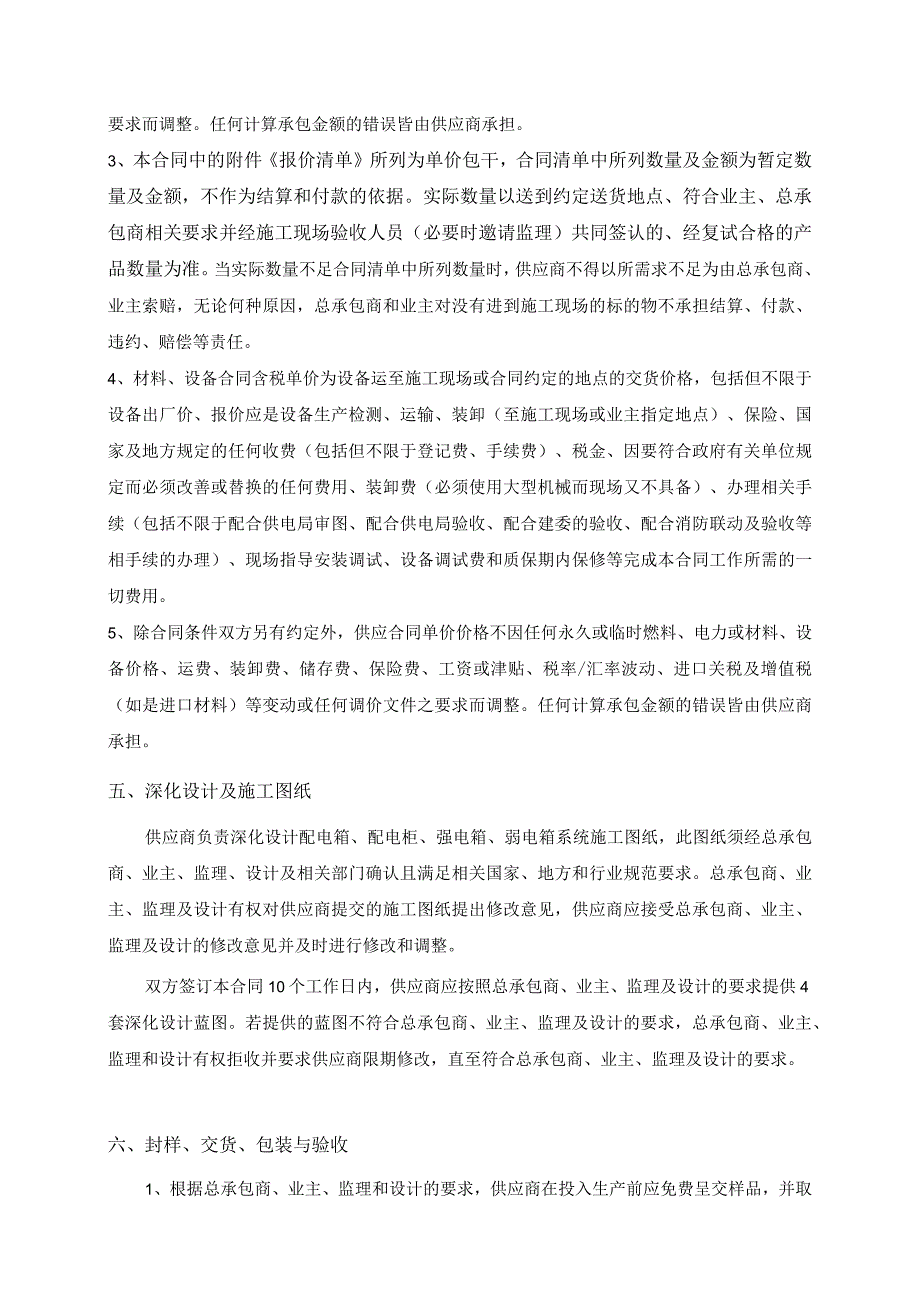 要求而调整。任何计算承包金额的错误皆由供应商承担。

3、本合同中的附件《报价清单》所列为单价包干，合同清单中所列数量及金额为暂定数量及金额，不作为结算和付款的依据。实际数量以送到约定送货地点、符合业主、总承包商相关要求并经施工现场验收人员（必要时邀请监理）共同签认的、经复试合格的产品数量为准。当实际数量不足合同清单中所列数量时，供应商不得以所需求不足为由总承包商、业主索赔，无论何种原因，总承包商和业主对没有进到施工现场的标的物不承担结算、付款、违约、赔偿等责任。

4、材料、设备合同含税单价为设备运至施工现场或合同约定的地点的交货价格，包括但不限于设备出厂价、报价应是设备生产检测、运输、装卸（至施工现场或业主指定地点）、保险、国家及地方规定的任何收费（包括但不限于登记费、手续费）、税金、因要符合政府有关单位规定而必须改善或替换的任何费用、装卸费（必须使用大型机械而现场又不具备）、办理相关手续（包括不限于配合供电局审图、配合供电局验收、配合建委的验收、配合消防联动及验收等相手续的办理）、现场指导安装调试、设备调试费和质保期内保修等完成本合同工作所需的一切费用。

5、除合同条件双方另有约定外，供应合同单价价格不因任何永久或临时燃料、电力或材料、设备价格、运费、装卸费、储存费、保险费、工资或津贴、税率/汇率波动、进口关税及增值税（如是进口材料）等变动或任何调价文件之要求而调整。任何计算承包金额的错误皆由供应商承担。

五、深化设计及施工图纸

供应商负责深化设计配电箱、配电柜、强电箱、弱电箱系统施工图纸，此图纸须经总承包商、业主、监理、设计及相关部门确认且满足相关国家、地方和行业规范要求。总承包商、业主、监理及设计有权对供应商提交的施工图纸提出修改意见，供应商应接受总承包商、业主、监理及设计的修改意见并及时进行修改和调整。

双方签订本合同10个工作日内，供应商应按照总承包商、业主、监理及设计的要求提供4套深化设计蓝图。若提供的蓝图不符合总承包商、业主、监理及设计的要求，总承包商、业主、监理和设计有权拒收并要求供应商限期修改，直至符合总承包商、业主、监理及设计的要求。

六、封样、交货、包装与验收

1、根据总承包商、业主、监理和设计的要求，供应商在投入生产前应免费呈交样品，并取